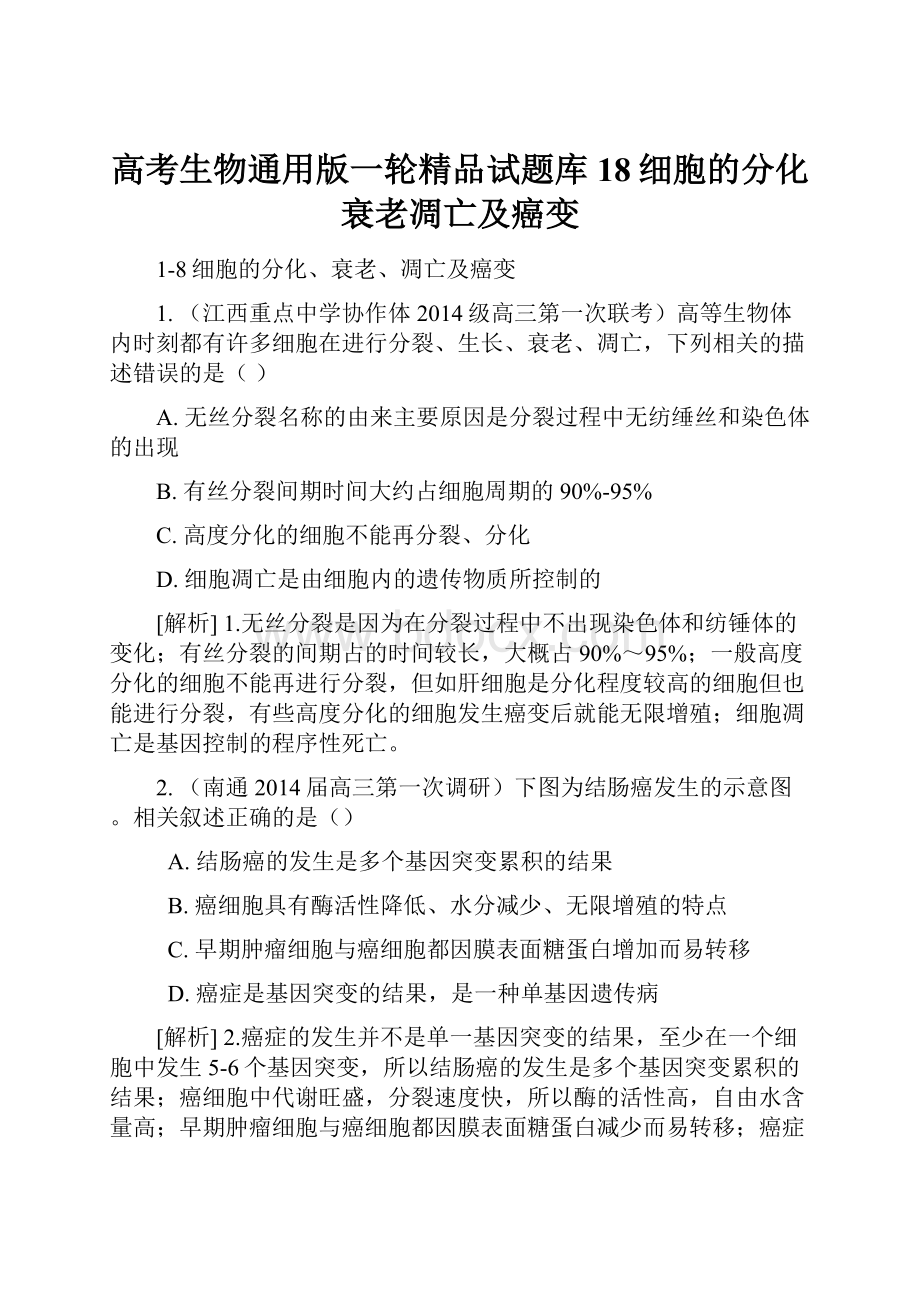 高考生物通用版一轮精品试题库 18 细胞的分化衰老凋亡及癌变

1-8 细胞的分化、衰老、凋亡及癌变

1. （江西重点中学协作体 2014 级高三第一次联考）高等生物体内时刻都有许多细胞在进行分裂、生长、衰老、凋亡，下列相关的描述错误的是（ ）

A. 无丝分裂名称的由来主要原因是分裂过程中无纺缍丝和染色体的出现

B. 有丝分裂间期时间大约占细胞周期的 90%-95%

C. 高度分化的细胞不能再分裂、分化

D. 细胞凋亡是由细胞内的遗传物质所控制的

[解析] 1.无丝分裂是因为在分裂过程中不出现染色体和纺锤体的变化；有丝分裂的间期占的时间较长，大概占 90%～95%；一般高度分化的细胞不能再进行分裂，但如肝细胞是分化程度较高的细胞但也能进行分裂，有些高度分化的细胞发生癌变后就能无限增殖；细胞凋亡是基因控制的程序性死亡。

2. （南通 2014 届高三第一次调研）下图为结肠癌发生的示意图。相关叙述正确的是（）

A. 结肠癌的发生是多个基因突变累积的结果

B. 癌细胞具有酶活性降低、水分减少、无限增殖的特点

C. 早期肿瘤细胞与癌细胞都因膜表面糖蛋白增加而易转移

D. 癌症是基因突变的结果，是一种单基因遗传病

[解析] 2.癌症的发生并不是单一基因突变的结果，至少在一个细胞中发生 5-6 个基因突变，所以结肠癌的发生是多个基因突变累积的结果；癌细胞中代谢旺盛，分裂速度快，所以酶的活性高，自由水含量高；早期肿瘤细胞与癌细胞都因膜表面糖蛋白减少而易转移；癌症